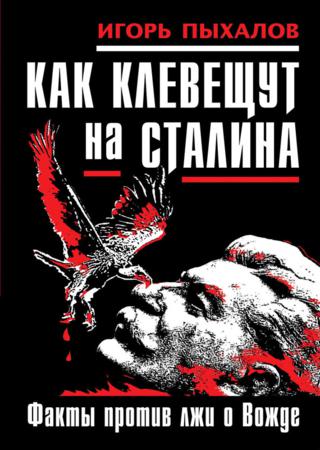 ИГОРЬ ПЫХАЛОВ

КАК КЛЕВЕЩУТ на СТАЛИНА

Факты против лжи о Вожде